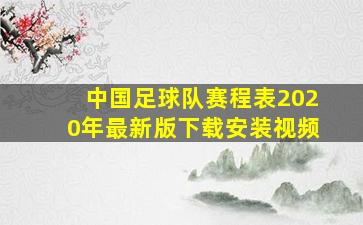 中国足球队赛程表2020年最新版下载安装视频